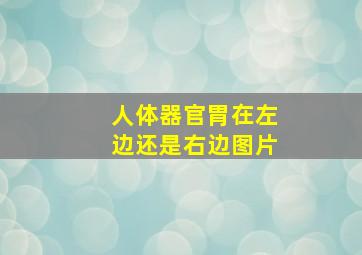 人体器官胃在左边还是右边图片